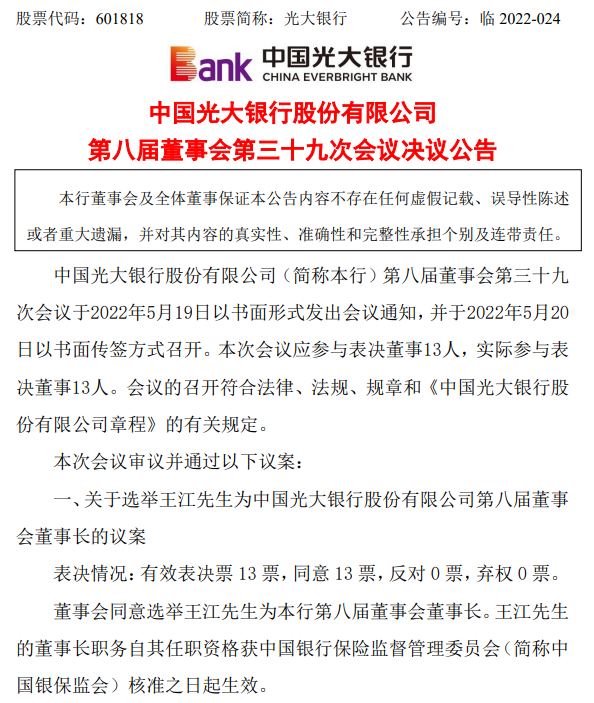 股票代码：601818　　股票简称：光大银行　　公告编号：临 2022-024

Bank 中国光大银行 CHINA EVERBRIGHT BANK

中国光大银行股份有限公司
第八届董事会第三十九次会议决议公告

本行董事会及全体董事保证本公告内容不存在任何虚假记载、误导性陈述或者重大遗漏，并对其内容的真实性、准确性和完整性承担个别及连带责任。

中国光大银行股份有限公司（简称本行）第八届董事会第三十九次会议于2022年5月19日以书面形式发出会议通知，并于2022年5月20日以书面传签方式召开。本次会议应参与表决董事13人，实际参与表决董事13人。会议的召开符合法律、法规、规章和《中国光大银行股份有限公司章程》的有关规定。

本次会议审议并通过以下议案：

一、关于选举王江先生为中国光大银行股份有限公司第八届董事会董事长的议案

表决情况：有效表决票 13 票，同意 13 票，反对 0 票，弃权 0 票。

董事会同意选举王江先生为本行第八届董事会董事长。王江先生的董事长职务自其任职资格获中国银行保险监督管理委员会（简称中国银保监会）核准之日起生效。